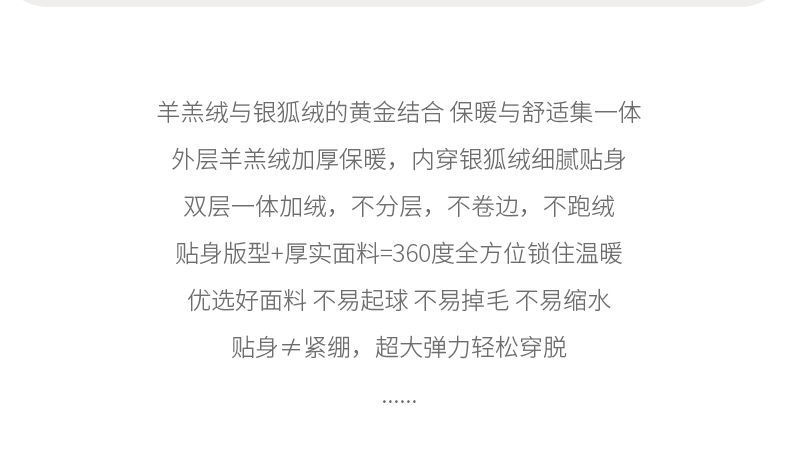 羊羔绒与银狐绒的黄金结合 保暖与舒适集一体

外层羊羔绒加厚保暖，内穿银狐绒细腻贴身

双层一体加绒，不分层，不卷边，不跑绒

贴身版型+厚实面料=360度全方位锁住温暖

优选好面料 不易起球 不易掉毛 不易缩水

贴身≠紧绷，超大弹力轻松穿脱

......